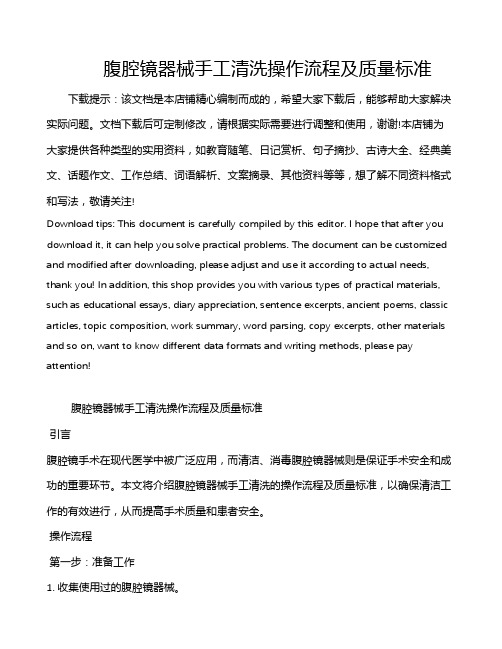 腹腔镜器械手工清洗操作流程及质量标准

下载提示：该文档是本店铺精心编制而成的，希望大家下载后，能够帮助大家解决实际问题。文档下载后可定制修改，请根据实际需要进行调整和使用，谢谢!本店铺为大家提供各种类型的实用资料，如教育随笔、日记赏析、句子摘抄、古诗大全、经典美文、话题作文、工作总结、词语解析、文案摘录、其他资料等等，想了解不同资料格式和写法，敬请关注!

Download tips: This document is carefully compiled by this editor. I hope that after you download it, it can help you solve practical problems. The document can be customized and modified after downloading, please adjust and use it according to actual needs, thank you! In addition, this shop provides you with various types of practical materials, such as educational essays, diary appreciation, sentence excerpts, ancient poems, classic articles, topic composition, work summary, word parsing, copy excerpts, other materials and so on, want to know different data formats and writing methods, please pay attention!

腹腔镜器械手工清洗操作流程及质量标准

引言

腹腔镜手术在现代医学中被广泛应用，而清洁、消毒腹腔镜器械则是保证手术安全和成功的重要环节。本文将介绍腹腔镜器械手工清洗的操作流程及质量标准，以确保清洁工作的有效进行，从而提高手术质量和患者安全。

操作流程

第一步：准备工作

1. 收集使用过的腹腔镜器械。